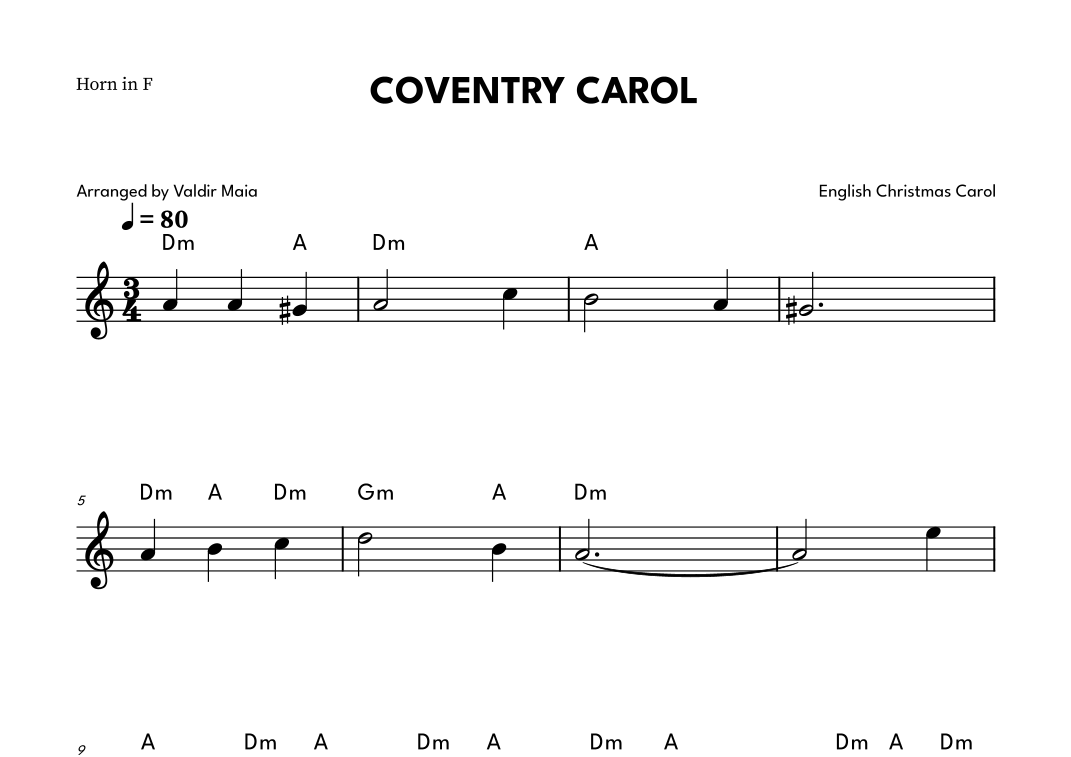 Horn in F

COVENTRY CAROL

Arranged by Valdir Maia

English Christmas Carol

♩ = 80

Dm A Dm A

5 Dm A Dm Gm A Dm

9 A Dm A Dm A Dm A Dm A Dm